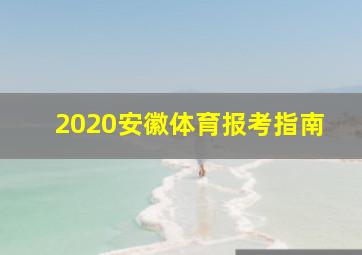 2020安徽体育报考指南